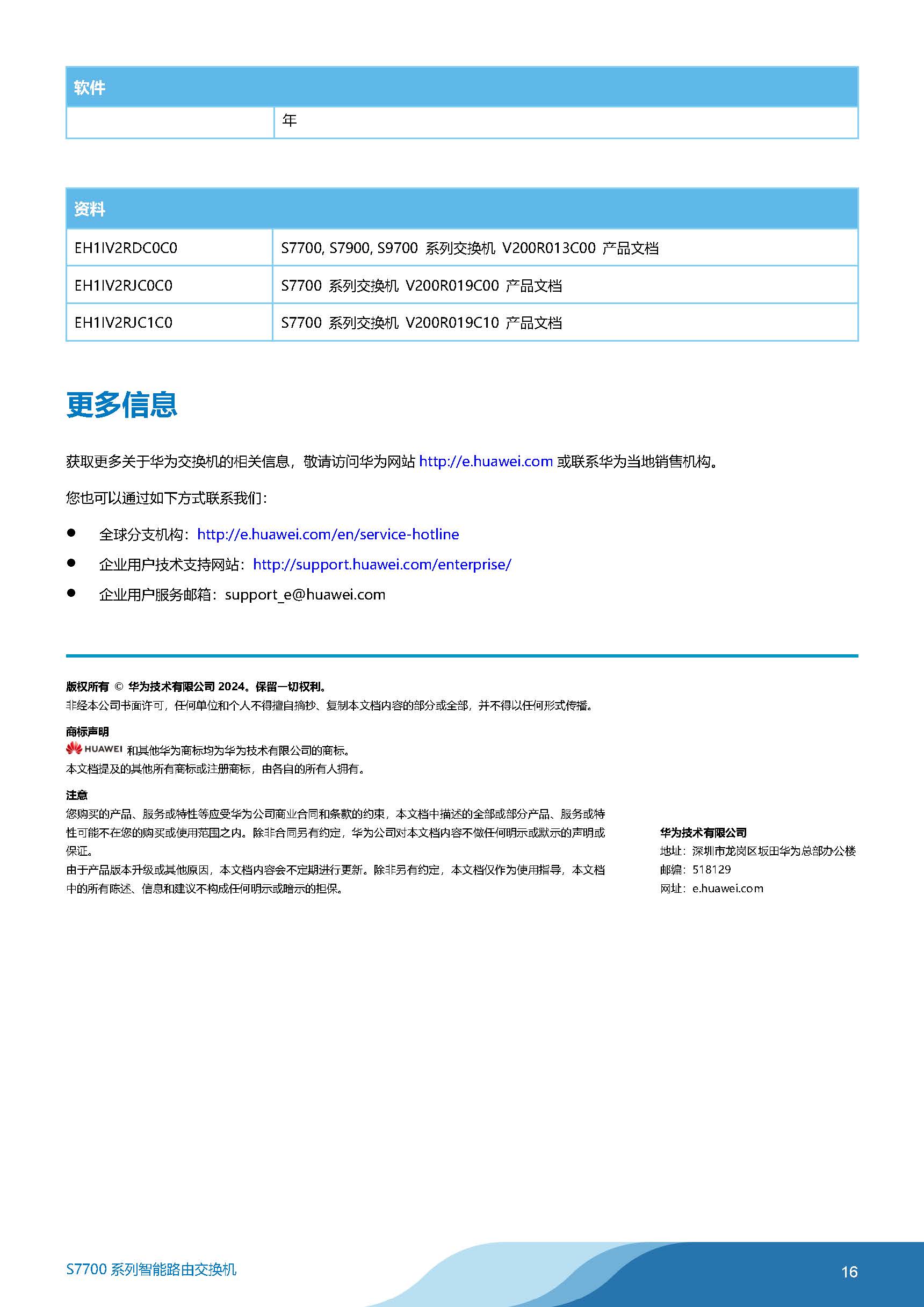 | 软件 | |
|---|---|
| | 年 |

| 资料 | |
|---|---|
| EH1IV2RDC0C0 | S7700, S7900, S9700 系列交换机 V200R013C00 产品文档 |
| EH1IV2RJC0C0 | S7700 系列交换机 V200R019C00 产品文档 |
| EH1IV2RJC1C0 | S7700 系列交换机 V200R019C10 产品文档 |

更多信息

获取更多关于华为交换机的相关信息，敬请访问华为网站 http://e.huawei.com 或联系华为当地销售机构。

您也可以通过如下方式联系我们：

● 全球分支机构：http://e.huawei.com/en/service-hotline
● 企业用户技术支持网站：http://support.huawei.com/enterprise/
● 企业用户服务邮箱：support_e@huawei.com

版权所有 © 华为技术有限公司 2024。保留一切权利。
非经本公司书面许可，任何单位和个人不得擅自摘抄、复制本文档内容的部分或全部，并不得以任何形式传播。

商标声明
HUAWEI 和其他华为商标均为华为技术有限公司的商标。
本文档提及的其他所有商标或注册商标，由各自的所有人拥有。

注意
您购买的产品、服务或特性等应受华为公司商业合同和条款的约束，本文档中描述的全部或部分产品、服务或特性可能不在您的购买或使用范围之内。除非合同另有约定，华为公司对本文档内容不做任何明示或默示的声明或保证。
由于产品版本升级或其他原因，本文档内容会不定期进行更新。除非另有约定，本文档仅作为使用指导，本文档中的所有陈述、信息和建议不构成任何明示或暗示的担保。

华为技术有限公司
地址：深圳市龙岗区坂田华为总部办公楼
邮编：518129
网址：e.huawei.com

S7700 系列智能路由交换机

16